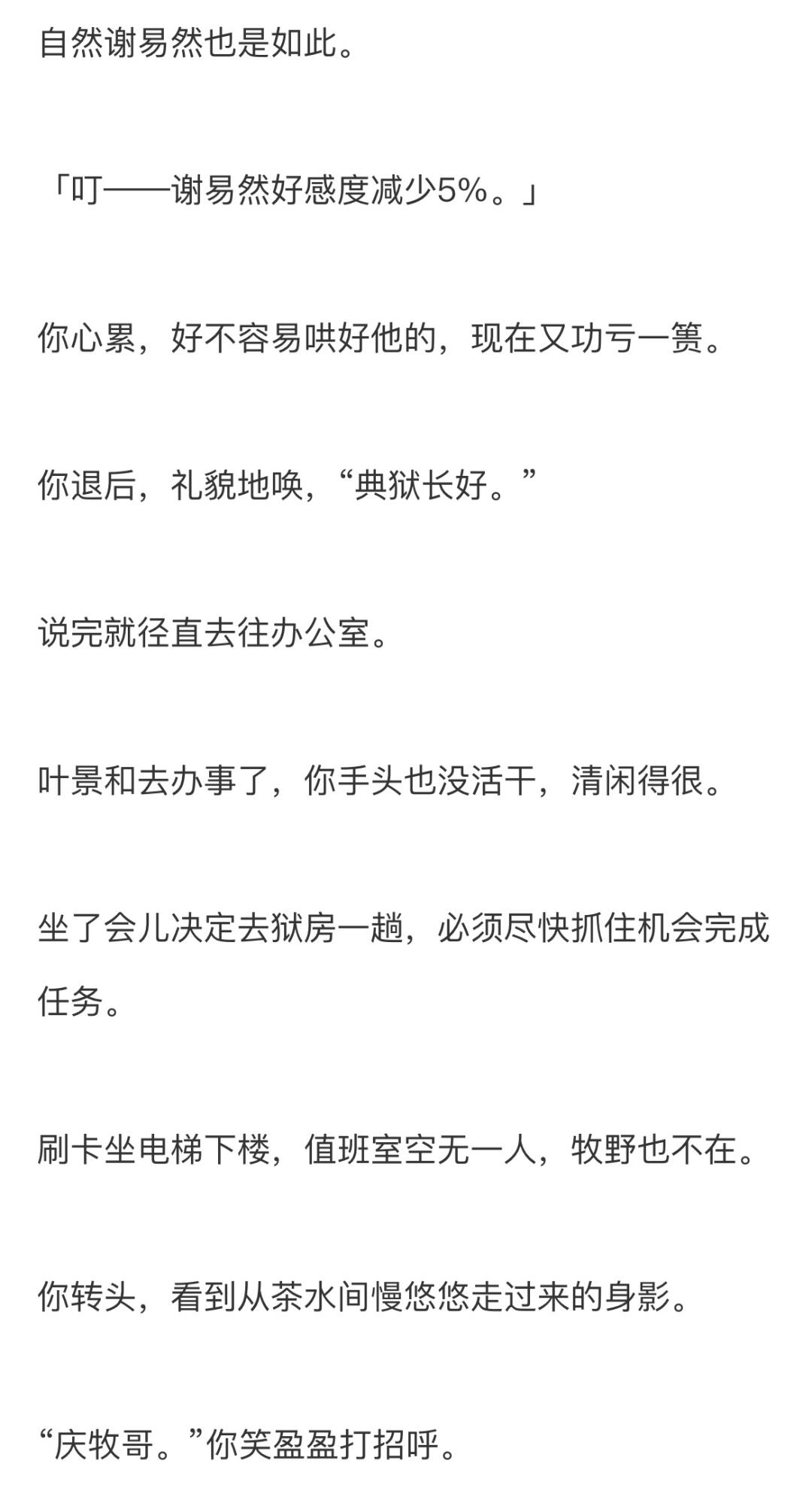 自然谢易然也是如此。

「叮——谢易然好感度减少5%。」

你心累，好不容易哄好他的，现在又功亏一篑。

你退后，礼貌地唤，“典狱长好。”

说完就径直去往办公室。

叶景和去办事了，你手头也没活干，清闲得很。

坐了会儿决定去狱房一趟，必须尽快抓住机会完成任务。

刷卡坐电梯下楼，值班室空无一人，牧野也不在。

你转头，看到从茶水间慢悠悠走过来的身影。

“庆牧哥。”你笑盈盈打招呼。